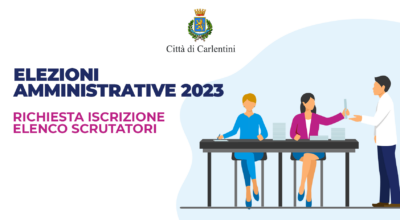 Città di Carlentini

ELEZIONI AMMINISTRATIVE 2023

RICHIESTA ISCRIZIONE ELENCO SCRUTATORI